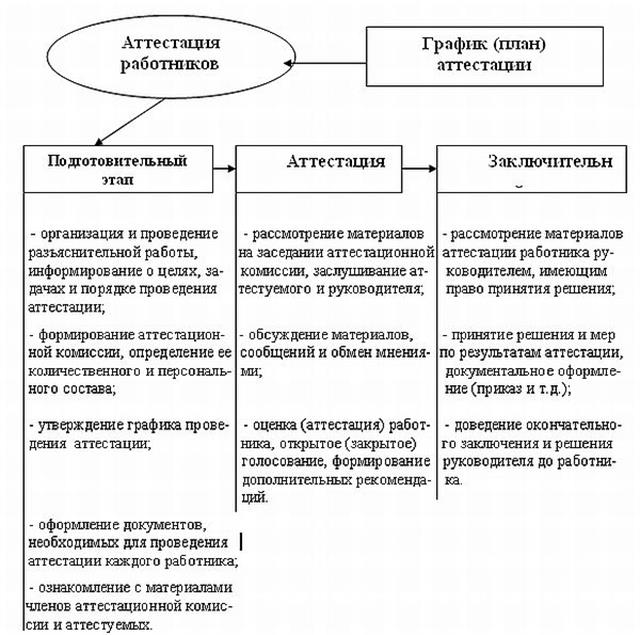 Аттестация работников

График (план) аттестации

Подготовительный этап

Аттестация

Заключительн

- организация и проведение разъяснительной работы, информирование о целях, задачах и порядке проведения аттестации;

- формирование аттестационной комиссии, определение ее количественного и персонального состава;

- утверждение графика проведения аттестации;

- оформление документов, необходимых для проведения аттестации каждого работника;

- ознакомление с материалами членов аттестационной комиссии и аттестуемых.

- рассмотрение материалов на заседании аттестационной комиссии, заслушивание аттестуемого и руководителя;

- обсуждение материалов, сообщений и обмен мнениями;

- оценка (аттестация) работника, открытое (закрытое) голосование, формирование дополнительных рекомендаций.

- рассмотрение материалов аттестации работника руководителем, имеющим право принятия решения;

- принятие решения и мер по результатам аттестации, документальное оформление (приказ и т.д.);

- доведение окончательного заключения и решения руководителя до работника.